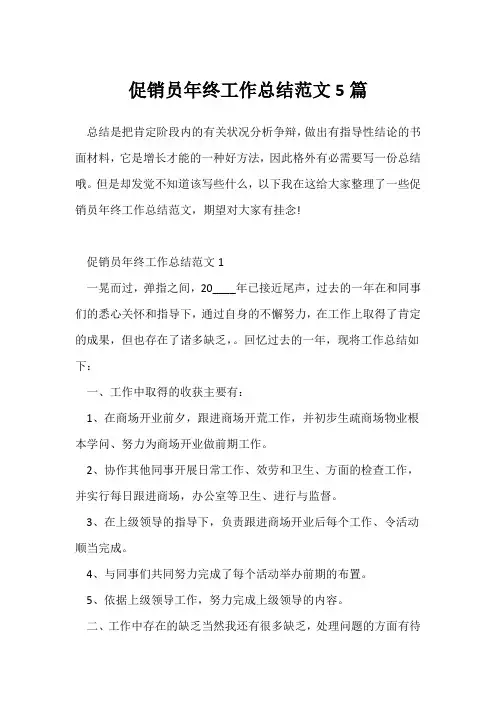 促销员年终工作总结范文 5 篇

总结是把肯定阶段内的有关状况分析争辩，做出有指导性结论的书面材料，它是增长才能的一种好方法，因此格外有必需要写一份总结哦。但是却发觉不知道该写些什么，以下我在这给大家整理了一些促销员年终工作总结范文，期望对大家有挂念!

促销员年终工作总结范文 1

一晃而过，弹指之间，20____年已接近尾声，过去的一年在和同事们的悉心关怀和指导下，通过自身的不懈努力，在工作上取得了肯定的成果，但也存在了诸多缺乏，。回忆过去的一年，现将工作总结如下：

一、工作中取得的收获主要有：

1、在商场开业前夕，跟进商场开荒工作，并初步生疏商场物业根本学问、努力为商场开业做前期工作。

2、协作其他同事开展日常工作、效劳和卫生、方面的检查工作，并实行每日跟进商场，办公室等卫生、进行与监督。

3、在上级领导的指导下，负责跟进商场开业后每个工作、令活动顺当完成。

4、与同事们共同努力完成了每个活动举办前期的布置。

5、依据上级领导工作，努力完成上级领导的内容。

二、工作中存在的缺乏当然我还有很多缺乏，处理问题的方面有待